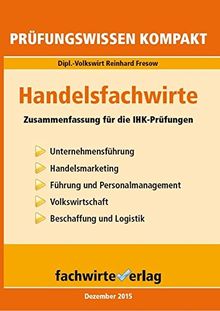 PRÜFUNGSWISSEN KOMPAKT

Dipl.-Volkswirt Reinhard Fresow

Handelsfachwirte

Zusammenfassung für die IHK-Prüfungen

Unternehmensführung

Handelsmarketing

Führung und Personalmanagement

Volkswirtschaft

Beschaffung und Logistik

fachwirteverlag

Dezember 2015